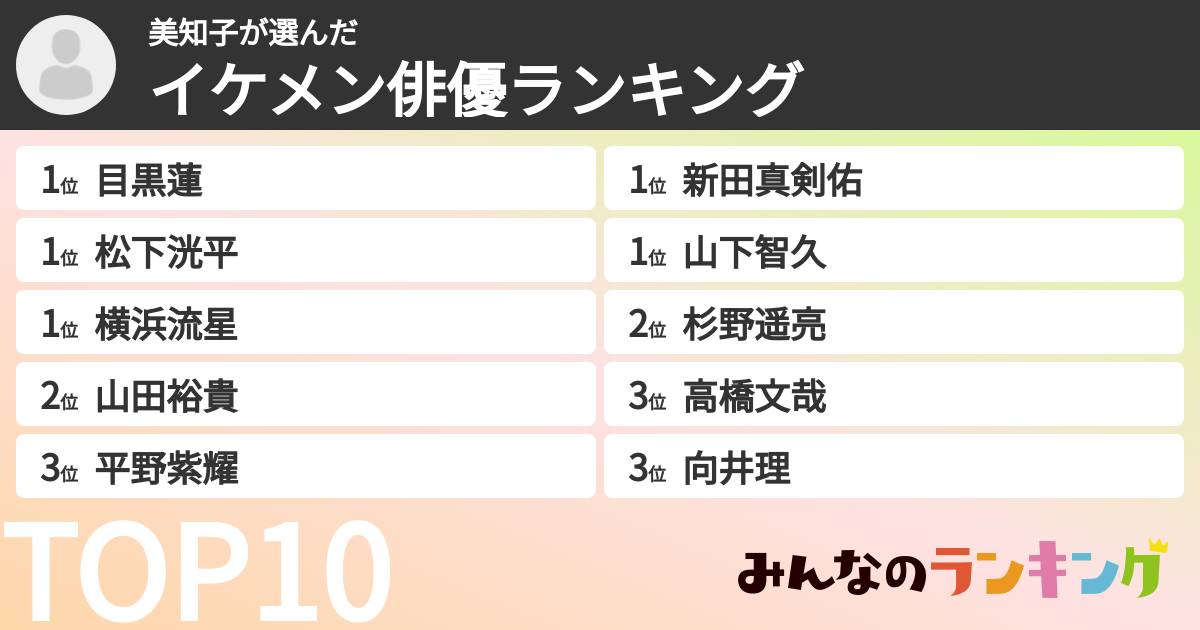 美知子が選んだ
イケメン俳優ランキング

1位 目黒蓮
1位 松下洸平
1位 横浜流星
2位 山田裕貴
3位 平野紫耀

1位 新田真剣佑
1位 山下智久
2位 杉野遥亮
3位 高橋文哉
3位 向井理

TOP10

みんなのランキング